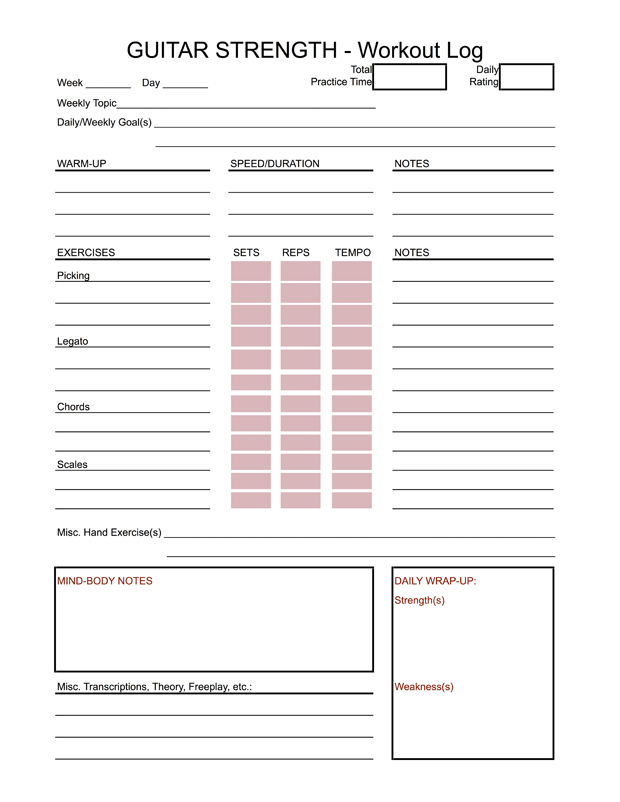 GUITAR STRENGTH - Workout Log

Week ________ Day ________ Total Practice Time Daily Rating

Weekly Topic

Daily/Weekly Goal(s)

WARM-UP

SPEED/DURATION

NOTES

EXERCISES

SETS

REPS

TEMPO

NOTES

Picking

Legato

Chords

Scales

Misc. Hand Exercise(s)

MIND-BODY NOTES

DAILY WRAP-UP:

Strength(s)

Weakness(s)

Misc. Transcriptions, Theory, Freeplay, etc.: